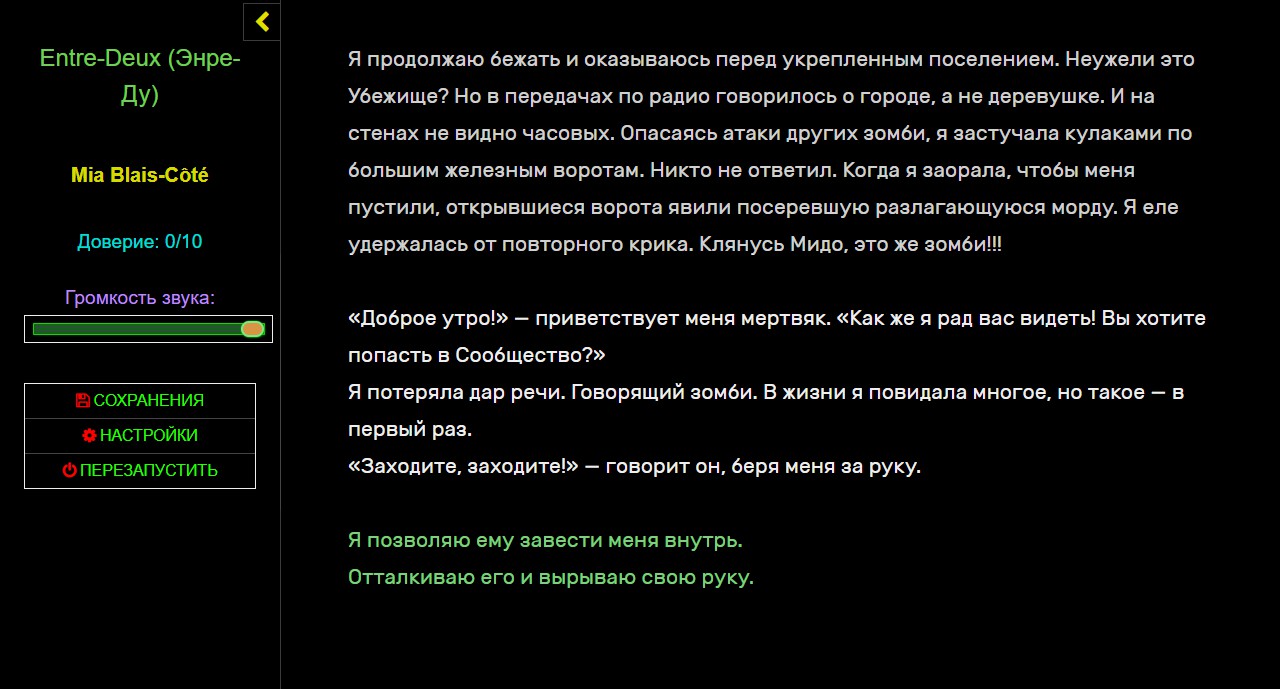 Entre-Deux (Энре-Ду)

Mia Blais-Côté

Доверие: 0/10

Громкость звука:

СОХРАНЕНИЯ
НАСТРОЙКИ
ПЕРЕЗАПУСТИТЬ

Я продолжаю бежать и оказываюсь перед укрепленным поселением. Неужели это Убежище? Но в передачах по радио говорилось о городе, а не деревушке. И на стенах не видно часовых. Опасаясь атаки других зомби, я застучала кулаками по большим железным воротам. Никто не ответил. Когда я заорала, чтобы меня пустили, открывшиеся ворота явили посеревшую разлагающуюся морду. Я еле удержалась от повторного крика. Клянусь Мидо, это же зомби!!!

«Доброе утро!» — приветствует меня мертвяк. «Как же я рад вас видеть! Вы хотите попасть в Сообщество?»
Я потеряла дар речи. Говорящий зомби. В жизни я повидала многое, но такое — в первый раз.
«Заходите, заходите!» — говорит он, беря меня за руку.

Я позволяю ему завести меня внутрь.
Отталкиваю его и вырываю свою руку.